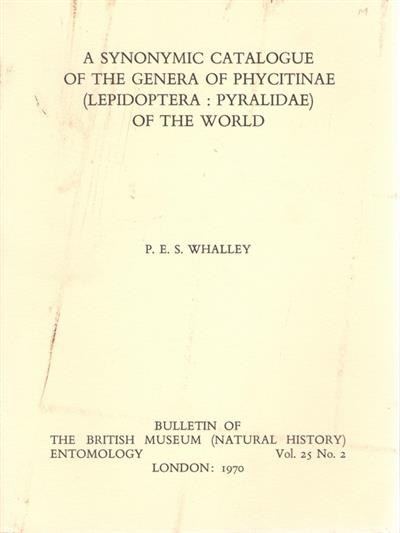 A SYNONYMIC CATALOGUE
OF THE GENERA OF PHYCITINAE
(LEPIDOPTERA : PYRALIDAE)
OF THE WORLD

P. E. S. WHALLEY

BULLETIN OF
THE BRITISH MUSEUM (NATURAL HISTORY)
ENTOMOLOGY Vol. 25 No. 2
LONDON: 1970